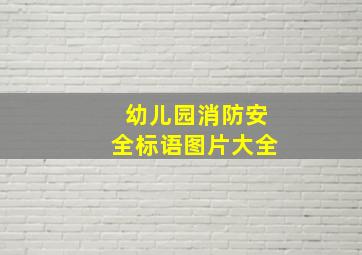 幼儿园消防安全标语图片大全